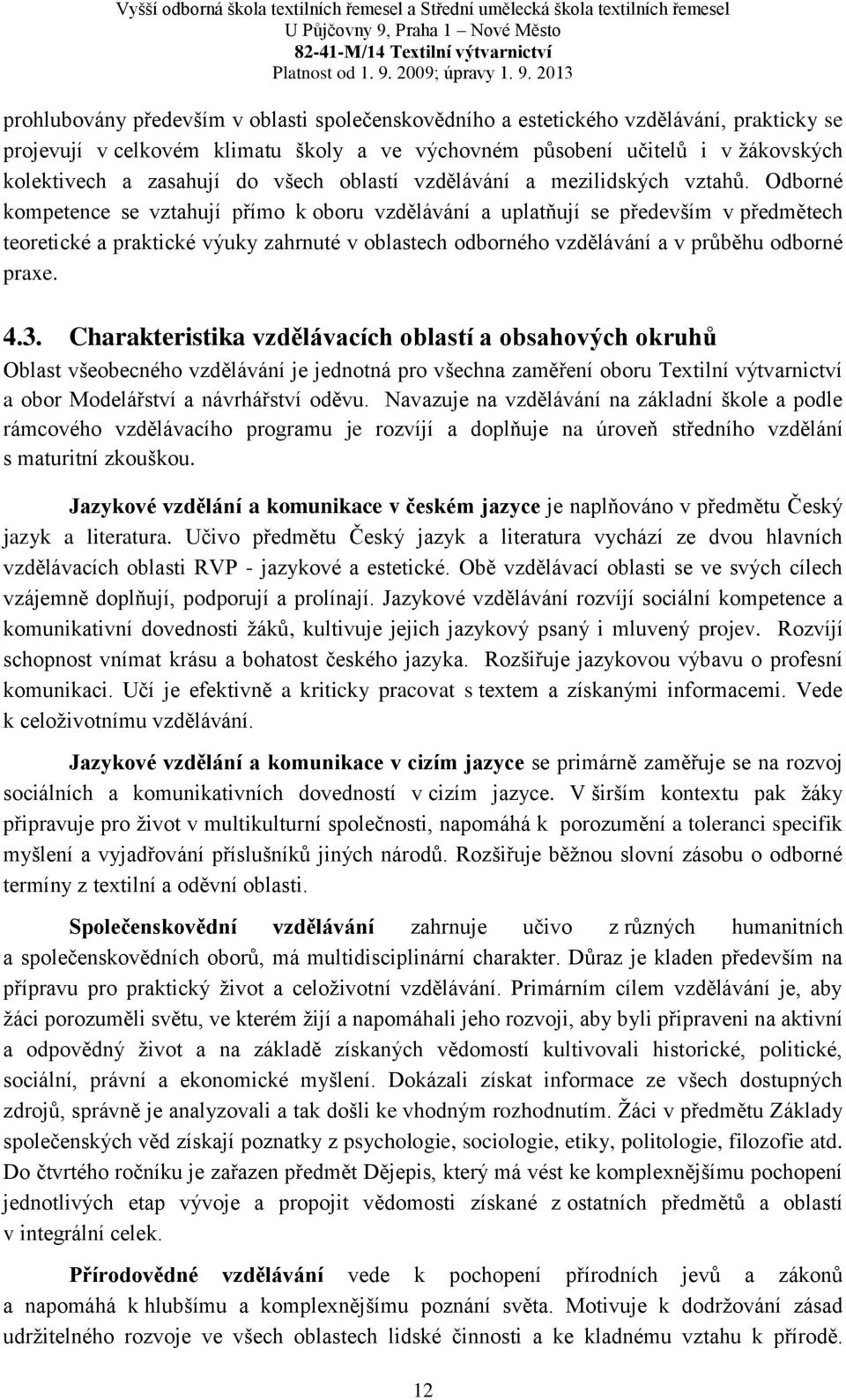 Vyšší odborná škola textilních řemesel a Střední umělecká škola textilních řemesel
U Půjčovny 9, Praha 1 – Nové Město
82-41-M/14 Textilní výtvarnictví
Platnost od 1. 9. 2009; úpravy 1. 9. 2013

prohlubovány především v oblasti společenskovědního a estetického vzdělávání, prakticky se projevují v celkovém klimatu školy a ve výchovném působení učitelů i v žákovských kolektivech a zasahují do všech oblastí vzdělávání a mezilidských vztahů. Odborné kompetence se vztahují přímo k oboru vzdělávání a uplatňují se především v předmětech teoretické a praktické výuky zahrnuté v oblastech odborného vzdělávání a v průběhu odborné praxe.

4.3. Charakteristika vzdělávacích oblastí a obsahových okruhů
Oblast všeobecného vzdělávání je jednotná pro všechna zaměření oboru Textilní výtvarnictví a obor Modelářství a návrhářství oděvu. Navazuje na vzdělávání na základní škole a podle rámcového vzdělávacího programu je rozvíjí a doplňuje na úroveň středního vzdělání s maturitní zkouškou.

Jazykové vzdělání a komunikace v českém jazyce je naplňováno v předmětu Český jazyk a literatura. Učivo předmětu Český jazyk a literatura vychází ze dvou hlavních vzdělávacích oblasti RVP - jazykové a estetické. Obě vzdělávací oblasti se ve svých cílech vzájemně doplňují, podporují a prolínají. Jazykové vzdělávání rozvíjí sociální kompetence a komunikativní dovednosti žáků, kultivuje jejich jazykový psaný i mluvený projev. Rozvíjí schopnost vnímat krásu a bohatost českého jazyka. Rozšiřuje jazykovou výbavu o profesní komunikaci. Učí je efektivně a kriticky pracovat s textem a získanými informacemi. Vede k celoživotnímu vzdělávání.

Jazykové vzdělání a komunikace v cizím jazyce se primárně zaměřuje se na rozvoj sociálních a komunikativních dovedností v cizím jazyce. V širším kontextu pak žáky připravuje pro život v multikulturní společnosti, napomáhá k porozumění a toleranci specifik myšlení a vyjadřování příslušníků jiných národů. Rozšiřuje běžnou slovní zásobu o odborné termíny z textilní a oděvní oblasti.

Společenskovědní vzdělávání zahrnuje učivo z různých humanitních a společenskovědních oborů, má multidisciplinární charakter. Důraz je kladen především na přípravu pro praktický život a celoživotní vzdělávání. Primárním cílem vzdělávání je, aby žáci porozuměli světu, ve kterém žijí a napomáhali jeho rozvoji, aby byli připraveni na aktivní a odpovědný život a na základě získaných vědomostí kultivovali historické, politické, sociální, právní a ekonomické myšlení. Dokázali získat informace ze všech dostupných zdrojů, správně je analyzovali a tak došli ke vhodným rozhodnutím. Žáci v předmětu Základy společenských věd získají poznatky z psychologie, sociologie, etiky, politologie, filozofie atd. Do čtvrtého ročníku je zařazen předmět Dějepis, který má vést ke komplexnějšímu pochopení jednotlivých etap vývoje a propojit vědomosti získané z ostatních předmětů a oblastí v integrální celek.

Přírodovědné vzdělávání vede k pochopení přírodních jevů a zákonů a napomáhá k hlubšímu a komplexnějšímu poznání světa. Motivuje k dodržování zásad udržitelného rozvoje ve všech oblastech lidské činnosti a ke kladnému vztahu k přírodě.

12